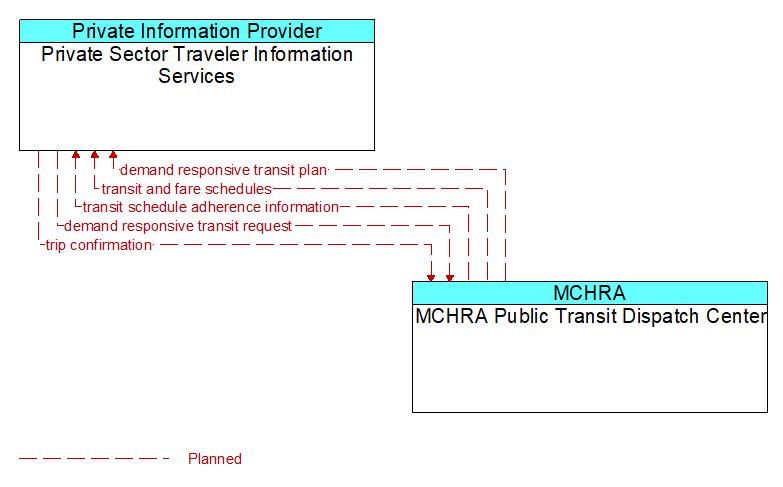 Private Information Provider
Private Sector Traveler Information Services

demand responsive transit plan
transit and fare schedules
transit schedule adherence information
demand responsive transit request
trip confirmation

MCHRA
MCHRA Public Transit Dispatch Center

Planned